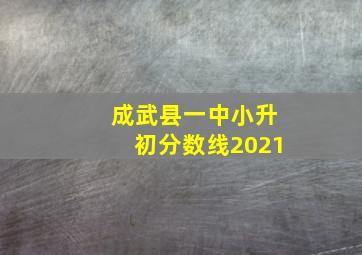 成武县一中小升初分数线2021